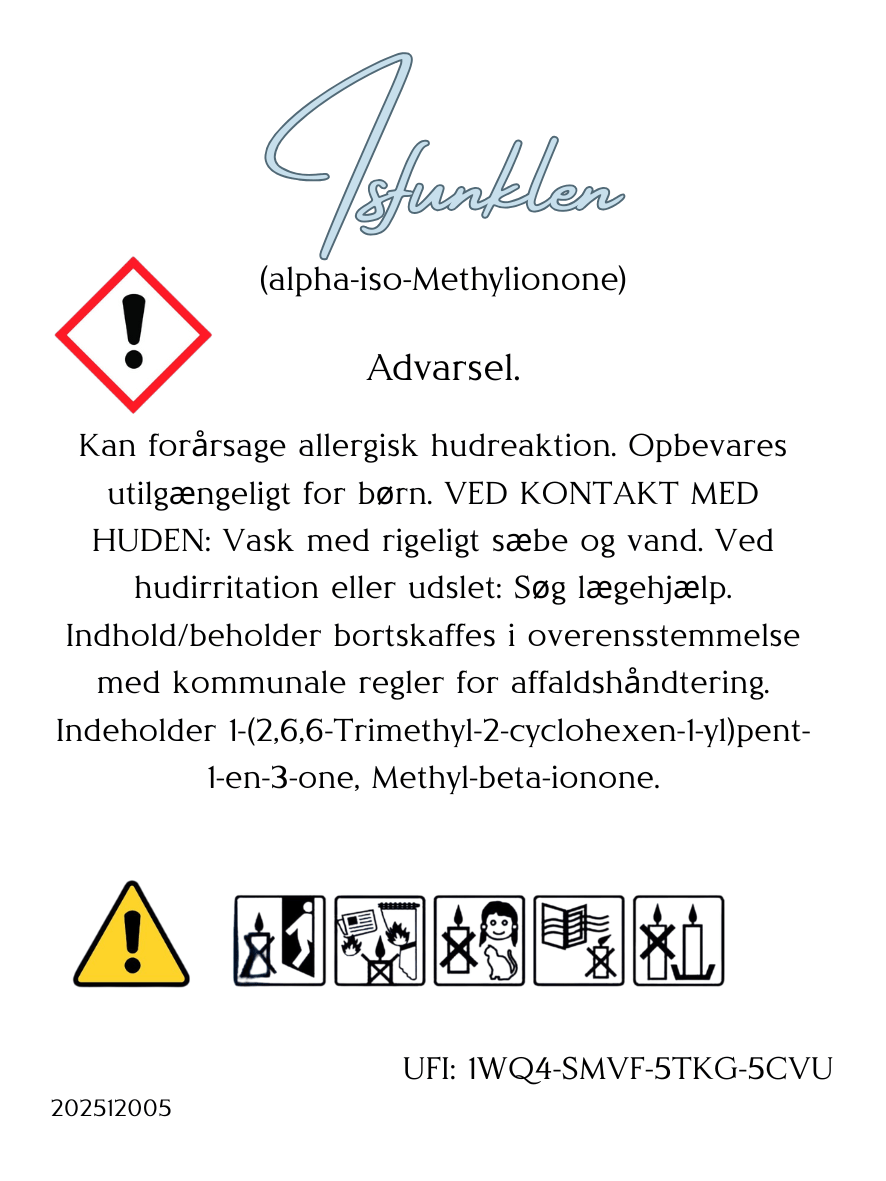 Isfunklen

(alpha-iso-Methylionone)

Advarsel.

Kan forårsage allergisk hudreaktion. Opbevares utilgængeligt for børn. VED KONTAKT MED HUDEN: Vask med rigeligt sæbe og vand. Ved hudirritation eller udslet: Søg lægehjælp. Indhold/beholder bortskaffes i overensstemmelse med kommunale regler for affaldshåndtering. Indeholder 1-(2,6,6-Trimethyl-2-cyclohexen-1-yl)pent-1-en-3-one, Methyl-beta-ionone.

UFI: 1WQ4-SMVF-5TKG-5CVU

202512005